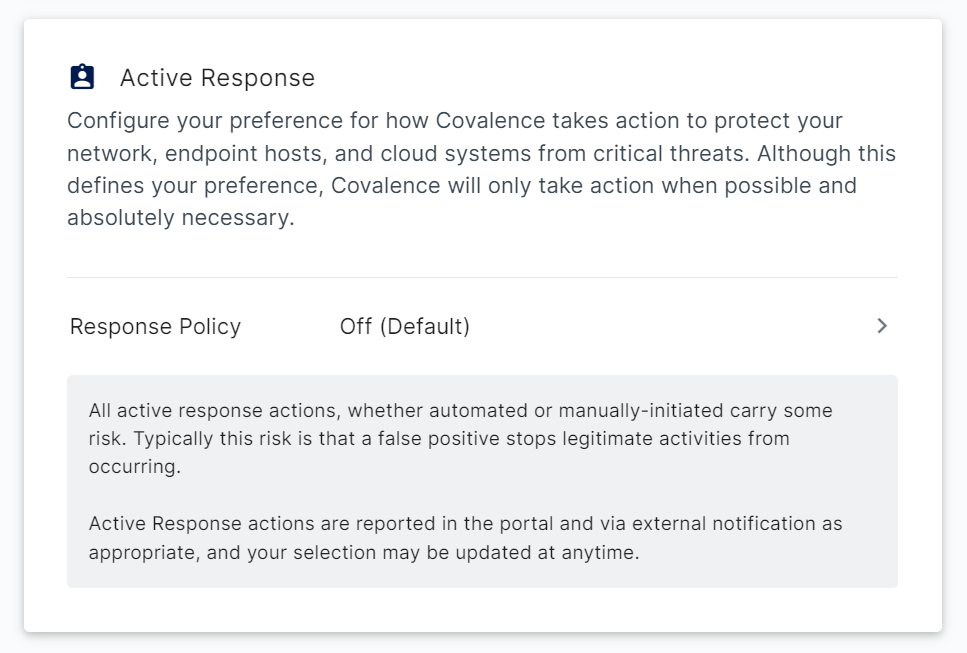 Active Response

Configure your preference for how Covalence takes action to protect your network, endpoint hosts, and cloud systems from critical threats. Although this defines your preference, Covalence will only take action when possible and absolutely necessary.

Response Policy Off (Default)

All active response actions, whether automated or manually-initiated carry some risk. Typically this risk is that a false positive stops legitimate activities from occurring.

Active Response actions are reported in the portal and via external notification as appropriate, and your selection may be updated at anytime.